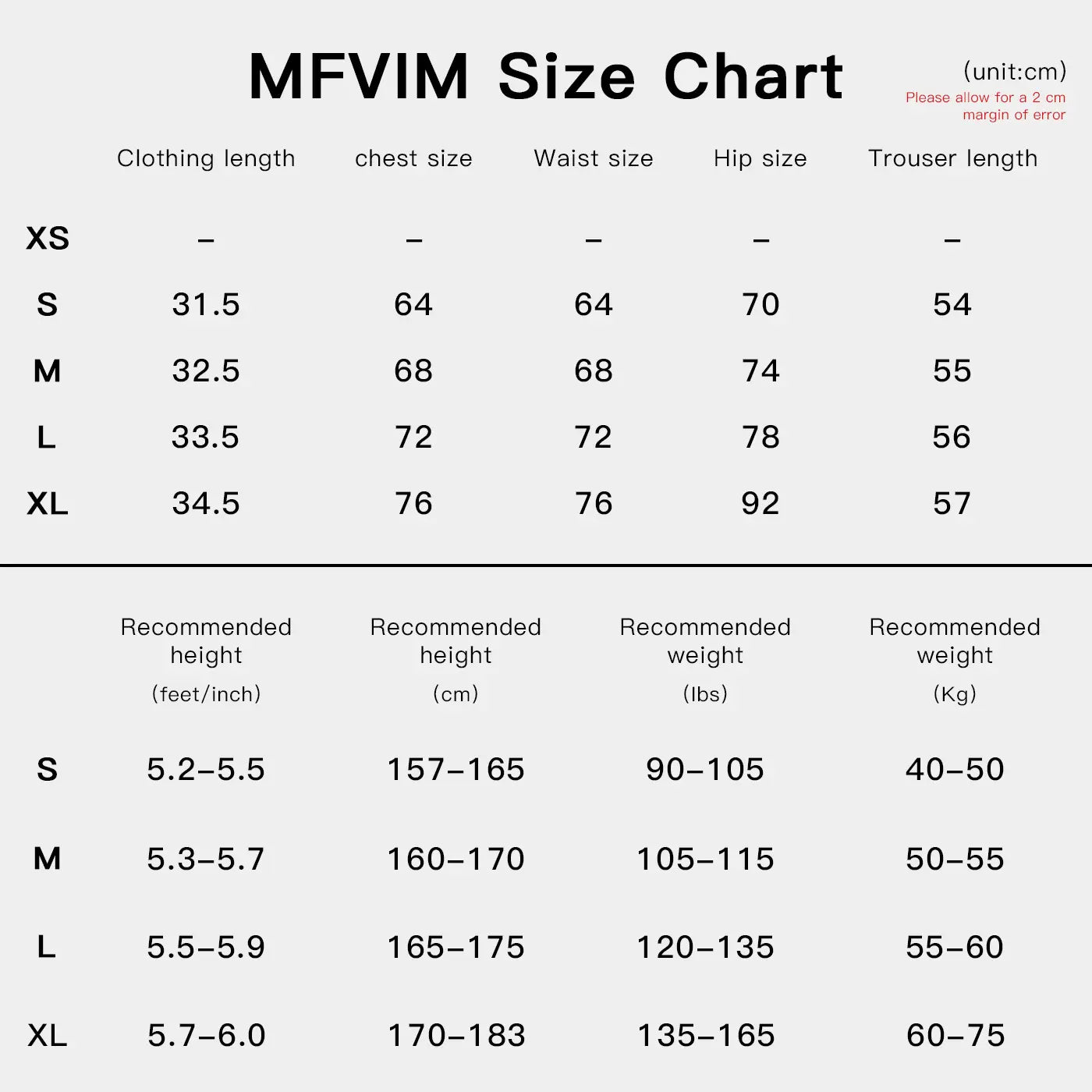 MFVIM Size Chart

(unit:cm)
Please allow for a 2 cm margin of error

| | Clothing length | chest size | Waist size | Hip size | Trouser length |
|---|---|---|---|---|---|
| XS | – | – | – | – | – |
| S | 31.5 | 64 | 64 | 70 | 54 |
| M | 32.5 | 68 | 68 | 74 | 55 |
| L | 33.5 | 72 | 72 | 78 | 56 |
| XL | 34.5 | 76 | 76 | 92 | 57 |

| | Recommended height (feet/inch) | Recommended height (cm) | Recommended weight (lbs) | Recommended weight (Kg) |
|---|---|---|---|---|
| S | 5.2–5.5 | 157–165 | 90–105 | 40–50 |
| M | 5.3–5.7 | 160–170 | 105–115 | 50–55 |
| L | 5.5–5.9 | 165–175 | 120–135 | 55–60 |
| XL | 5.7–6.0 | 170–183 | 135–165 | 60–75 |